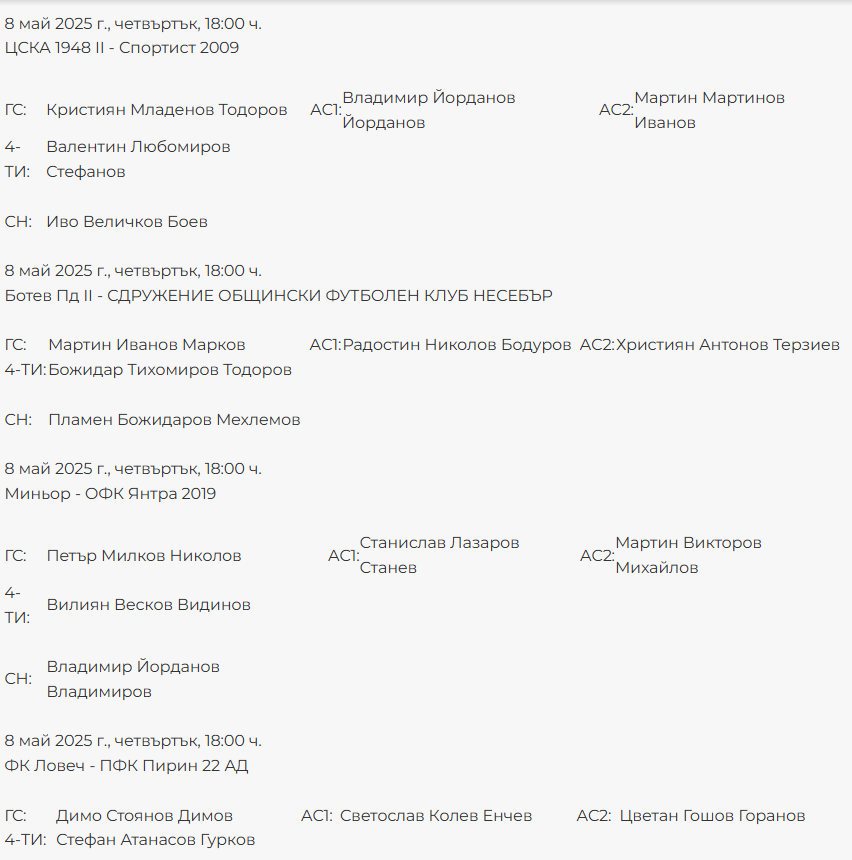 8 май 2025 г., четвъртък, 18:00 ч.
ЦСКА 1948 II - Спортист 2009

ГС: Кристиян Младенов Тодоров АС1: Владимир Йорданов Йорданов АС2: Мартин Мартинов Иванов
4-ТИ: Валентин Любомиров Стефанов

СН: Иво Величков Боев

8 май 2025 г., четвъртък, 18:00 ч.
Ботев Пд II - СДРУЖЕНИЕ ОБЩИНСКИ ФУТБОЛЕН КЛУБ НЕСЕБЪР

ГС: Мартин Иванов Марков АС1: Радостин Николов Бодуров АС2: Християн Антонов Терзиев
4-ТИ: Божидар Тихомиров Тодоров

СН: Пламен Божидаров Мехлемов

8 май 2025 г., четвъртък, 18:00 ч.
Миньор - ОФК Янтра 2019

ГС: Петър Милков Николов АС1: Станислав Лазаров Станев АС2: Мартин Викторов Михайлов
4-ТИ: Вилиян Весков Видинов

СН: Владимир Йорданов Владимиров

8 май 2025 г., четвъртък, 18:00 ч.
ФК Ловеч - ПФК Пирин 22 АД

ГС: Димо Стоянов Димов АС1: Светослав Колев Енчев АС2: Цветан Гошов Горанов
4-ТИ: Стефан Атанасов Гурков